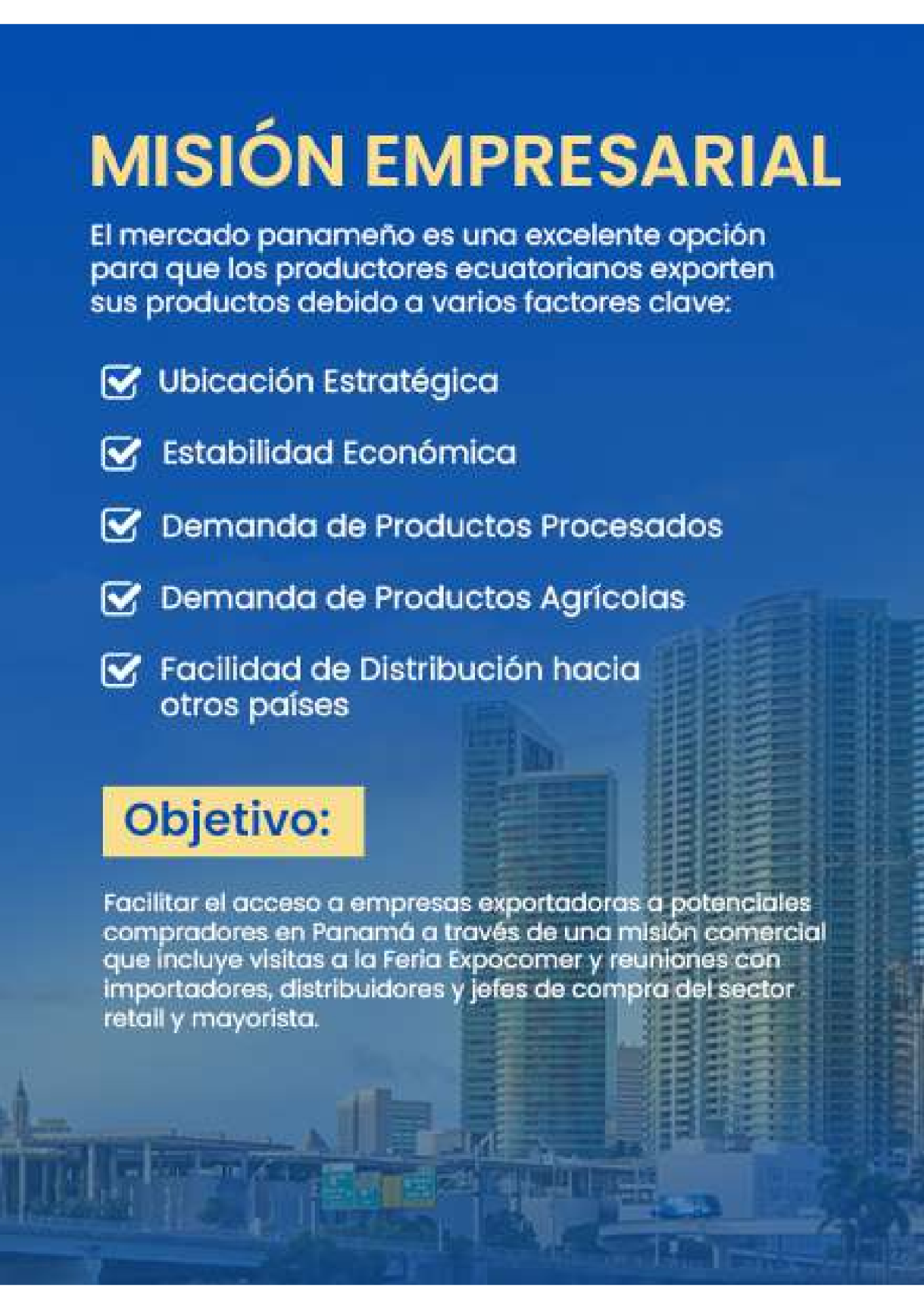 MISIÓN EMPRESARIAL

El mercado panameño es una excelente opción para que los productores ecuatorianos exporten sus productos debido a varios factores clave:

☑ Ubicación Estratégica

☑ Estabilidad Económica

☑ Demanda de Productos Procesados

☑ Demanda de Productos Agrícolas

☑ Facilidad de Distribución hacia otros países

Objetivo:

Facilitar el acceso a empresas exportadoras a potenciales compradores en Panamá a través de una misión comercial que incluye visitas a la Feria Expocomer y reuniones con importadores, distribuidores y jefes de compra del sector retail y mayorista.